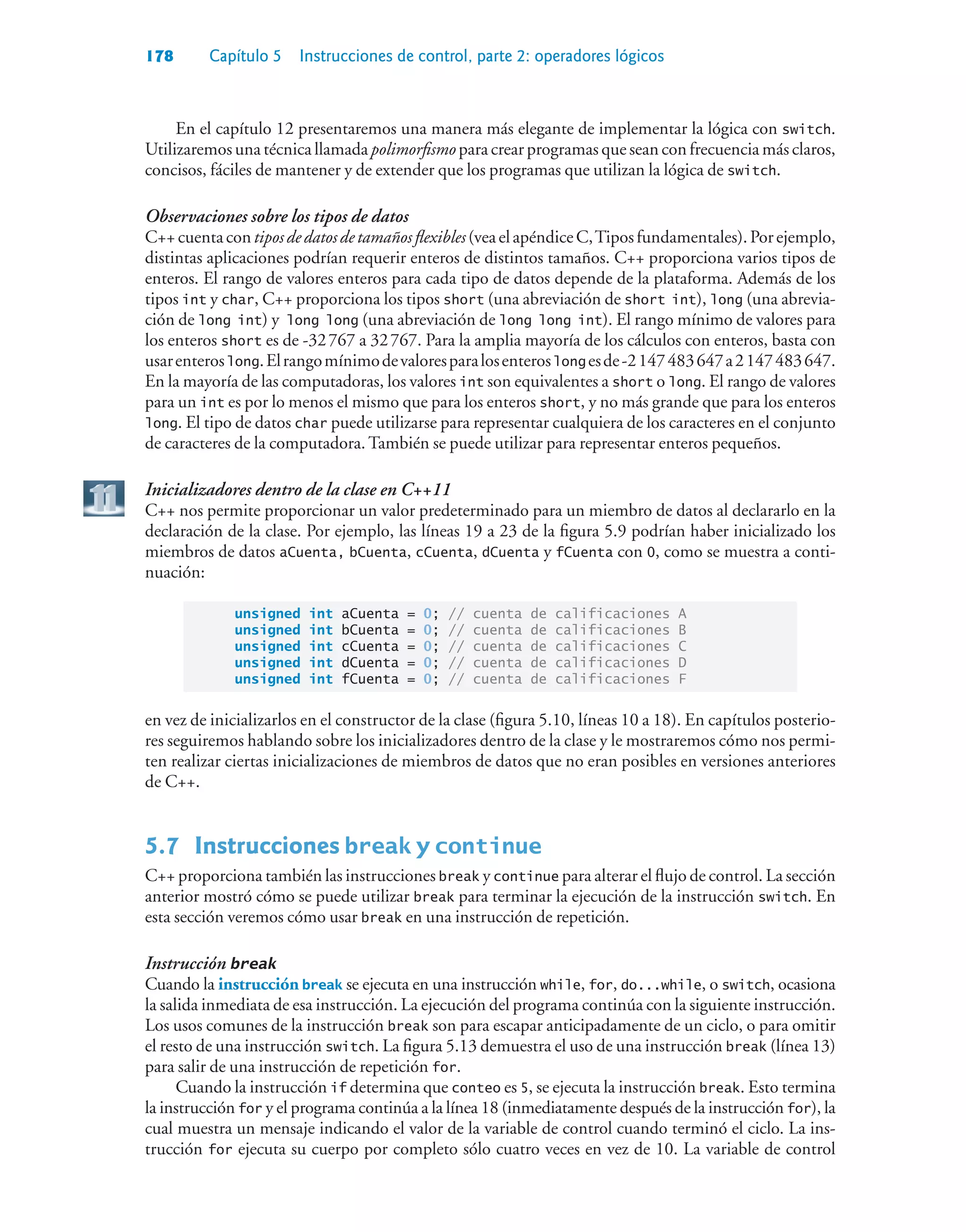 178 Capítulo 5 Instrucciones de control, parte 2: operadores lógicos

En el capítulo 12 presentaremos una manera más elegante de implementar la lógica con switch. Utilizaremos una técnica llamada polimorfismo para crear programas que sean con frecuencia más claros, concisos, fáciles de mantener y de extender que los programas que utilizan la lógica de switch.

Observaciones sobre los tipos de datos
C++ cuenta con tipos de datos de tamaños flexibles (vea el apéndice C, Tipos fundamentales). Por ejemplo, distintas aplicaciones podrían requerir enteros de distintos tamaños. C++ proporciona varios tipos de enteros. El rango de valores enteros para cada tipo de datos depende de la plataforma. Además de los tipos int y char, C++ proporciona los tipos short (una abreviación de short int), long (una abreviación de long int) y long long (una abreviación de long long int). El rango mínimo de valores para los enteros short es de -32 767 a 32 767. Para la amplia mayoría de los cálculos con enteros, basta con usar enteros long. El rango mínimo de valores para los enteros long es de -2 147 483 647 a 2 147 483 647. En la mayoría de las computadoras, los valores int son equivalentes a short o long. El rango de valores para un int es por lo menos el mismo que para los enteros short, y no más grande que para los enteros long. El tipo de datos char puede utilizarse para representar cualquiera de los caracteres en el conjunto de caracteres de la computadora. También se puede utilizar para representar enteros pequeños.

11

Inicializadores dentro de la clase en C++11
C++ nos permite proporcionar un valor predeterminado para un miembro de datos al declararlo en la declaración de la clase. Por ejemplo, las líneas 19 a 23 de la figura 5.9 podrían haber inicializado los miembros de datos aCuenta, bCuenta, cCuenta, dCuenta y fCuenta con 0, como se muestra a continuación:

unsigned int aCuenta = 0; // cuenta de calificaciones A
unsigned int bCuenta = 0; // cuenta de calificaciones B
unsigned int cCuenta = 0; // cuenta de calificaciones C
unsigned int dCuenta = 0; // cuenta de calificaciones D
unsigned int fCuenta = 0; // cuenta de calificaciones F

en vez de inicializarlos en el constructor de la clase (figura 5.10, líneas 10 a 18). En capítulos posteriores seguiremos hablando sobre los inicializadores dentro de la clase y le mostraremos cómo nos permiten realizar ciertas inicializaciones de miembros de datos que no eran posibles en versiones anteriores de C++.

5.7 Instrucciones break y continue

C++ proporciona también las instrucciones break y continue para alterar el flujo de control. La sección anterior mostró cómo se puede utilizar break para terminar la ejecución de la instrucción switch. En esta sección veremos cómo usar break en una instrucción de repetición.

Instrucción break
Cuando la instrucción break se ejecuta en una instrucción while, for, do...while, o switch, ocasiona la salida inmediata de esa instrucción. La ejecución del programa continúa con la siguiente instrucción. Los usos comunes de la instrucción break son para escapar anticipadamente de un ciclo, o para omitir el resto de una instrucción switch. La figura 5.13 demuestra el uso de una instrucción break (línea 13) para salir de una instrucción de repetición for.

Cuando la instrucción if determina que conteo es 5, se ejecuta la instrucción break. Esto termina la instrucción for y el programa continúa a la línea 18 (inmediatamente después de la instrucción for), la cual muestra un mensaje indicando el valor de la variable de control cuando terminó el ciclo. La instrucción for ejecuta su cuerpo por completo sólo cuatro veces en vez de 10. La variable de control